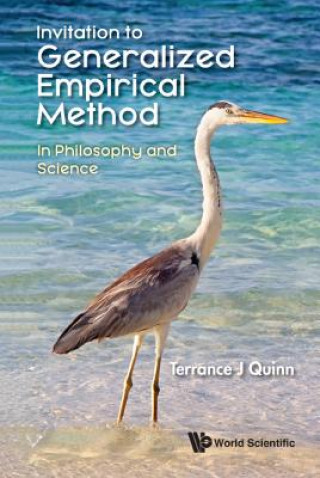 Invitation to
Generalized Empirical Method

In Philosophy and Science

Terrance J Quinn

World Scientific